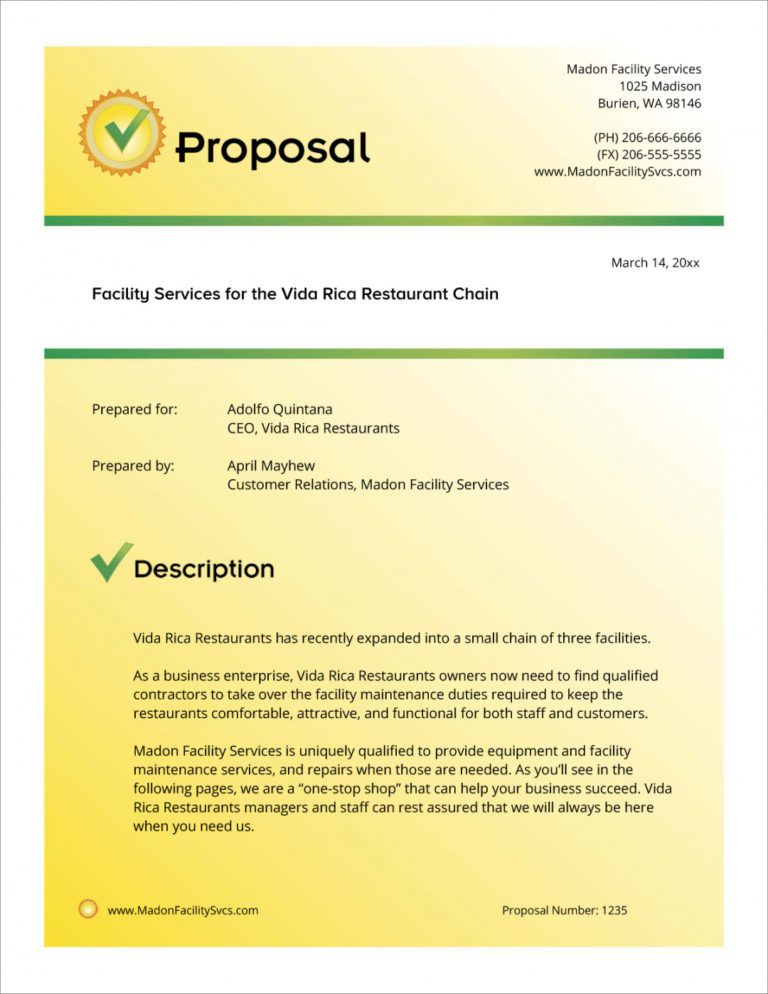 Proposal

Madon Facility Services
1025 Madison
Burien, WA 98146

(PH) 206-666-6666
(FX) 206-555-5555
www.MadonFacilitySvcs.com

March 14, 20xx

Facility Services for the Vida Rica Restaurant Chain

Prepared for: Adolfo Quintana
CEO, Vida Rica Restaurants

Prepared by: April Mayhew
Customer Relations, Madon Facility Services

Description

Vida Rica Restaurants has recently expanded into a small chain of three facilities.

As a business enterprise, Vida Rica Restaurants owners now need to find qualified contractors to take over the facility maintenance duties required to keep the restaurants comfortable, attractive, and functional for both staff and customers.

Madon Facility Services is uniquely qualified to provide equipment and facility maintenance services, and repairs when those are needed. As you'll see in the following pages, we are a "one-stop shop" that can help your business succeed. Vida Rica Restaurants managers and staff can rest assured that we will always be here when you need us.

www.MadonFacilitySvcs.com

Proposal Number: 1235